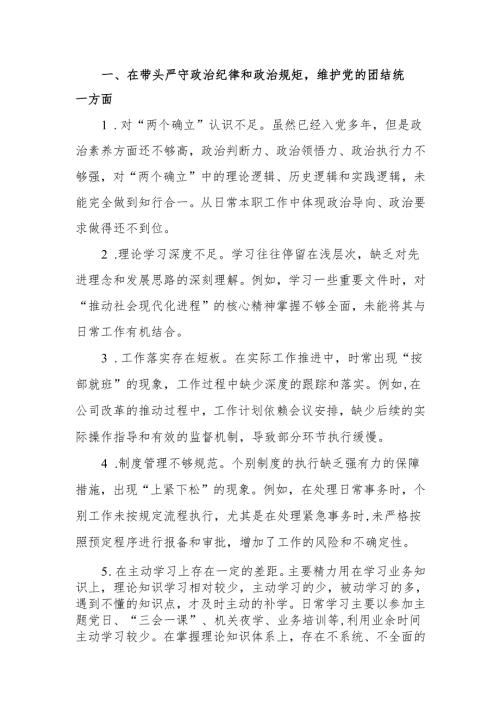 一、在带头严守政治纪律和政治规矩，维护党的团结统一方面

1．对“两个确立”认识不足。虽然已经入党多年，但是政治素养方面还不够高，政治判断力、政治领悟力、政治执行力不够强，对“两个确立”中的理论逻辑、历史逻辑和实践逻辑，未能完全做到知行合一。从日常本职工作中体现政治导向、政治要求做得还不到位。

2．理论学习深度不足。学习往往停留在浅层次，缺乏对先进理念和发展思路的深刻理解。例如，学习一些重要文件时，对“推动社会现代化进程”的核心精神掌握不够全面，未能将其与日常工作有机结合。

3．工作落实存在短板。在实际工作推进中，时常出现“按部就班”的现象，工作过程中缺少深度的跟踪和落实。例如，在公司改革的推动过程中，工作计划依赖会议安排，缺少后续的实际操作指导和有效的监督机制，导致部分环节执行缓慢。

4．制度管理不够规范。个别制度的执行缺乏强有力的保障措施，出现“上紧下松”的现象。例如，在处理日常事务时，个别工作未按规定流程执行，尤其是在处理紧急事务时，未严格按照预定程序进行报备和审批，增加了工作的风险和不确定性。

5.在主动学习上存在一定的差距。主要精力用在学习业务知识上，理论知识学习相对较少，主动学习的少，被动学习的多，遇到不懂的知识点，才及时主动的补学。日常学习主要以参加主题党日、“三会一课”、机关夜学、业务培训等，利用业余时间主动学习较少。在掌握理论知识体系上，存在不系统、不全面的